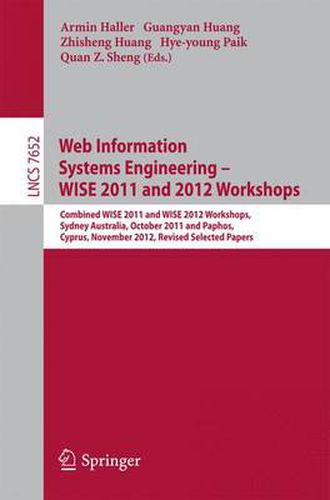 Armin Haller Guangyan Huang
Zhisheng Huang Hye-young Paik
Quan Z. Sheng (Eds.)

LNCS 7652

Web Information Systems Engineering – WISE 2011 and 2012 Workshops

Combined WISE 2011 and WISE 2012 Workshops, Sydney Australia, October 2011 and Paphos, Cyprus, November 2012, Revised Selected Papers

Springer